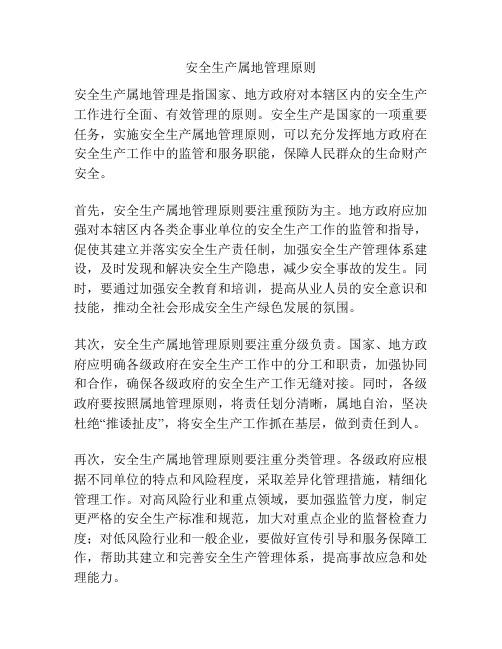 安全生产属地管理原则

安全生产属地管理是指国家、地方政府对本辖区内的安全生产工作进行全面、有效管理的原则。安全生产是国家的一项重要任务，实施安全生产属地管理原则，可以充分发挥地方政府在安全生产工作中的监管和服务职能，保障人民群众的生命财产安全。

首先，安全生产属地管理原则要注重预防为主。地方政府应加强对本辖区内各类企事业单位的安全生产工作的监管和指导，促使其建立并落实安全生产责任制，加强安全生产管理体系建设，及时发现和解决安全生产隐患，减少安全事故的发生。同时，要通过加强安全教育和培训，提高从业人员的安全意识和技能，推动全社会形成安全生产绿色发展的氛围。

其次，安全生产属地管理原则要注重分级负责。国家、地方政府应明确各级政府在安全生产工作中的分工和职责，加强协同和合作，确保各级政府的安全生产工作无缝对接。同时，各级政府要按照属地管理原则，将责任划分清晰，属地自治，坚决杜绝“推诿扯皮”，将安全生产工作抓在基层，做到责任到人。

再次，安全生产属地管理原则要注重分类管理。各级政府应根据不同单位的特点和风险程度，采取差异化管理措施，精细化管理工作。对高风险行业和重点领域，要加强监管力度，制定更严格的安全生产标准和规范，加大对重点企业的监督检查力度；对低风险行业和一般企业，要做好宣传引导和服务保障工作，帮助其建立和完善安全生产管理体系，提高事故应急和处理能力。